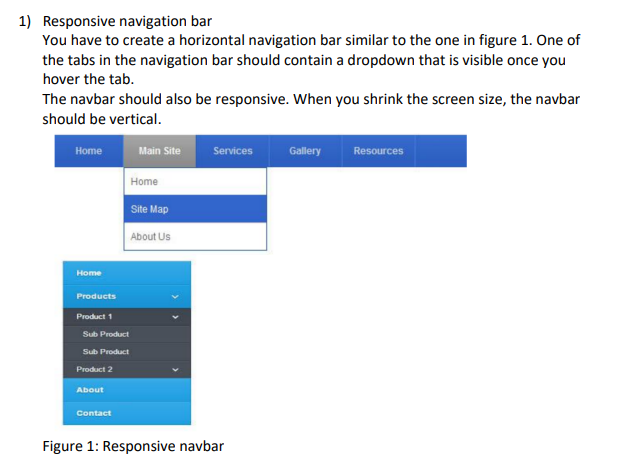 1) Responsive navigation bar
You have to create a horizontal navigation bar similar to the one in figure 1. One of the tabs in the navigation bar should contain a dropdown that is visible once you hover the tab.
The navbar should also be responsive. When you shrink the screen size, the navbar should be vertical.

Home
Main Site
Services
Gallery
Resources

Home
Site Map
About Us

Home
Products
Product 1
Sub Product
Sub Product
Product 2
About
Contact

Figure 1: Responsive navbar